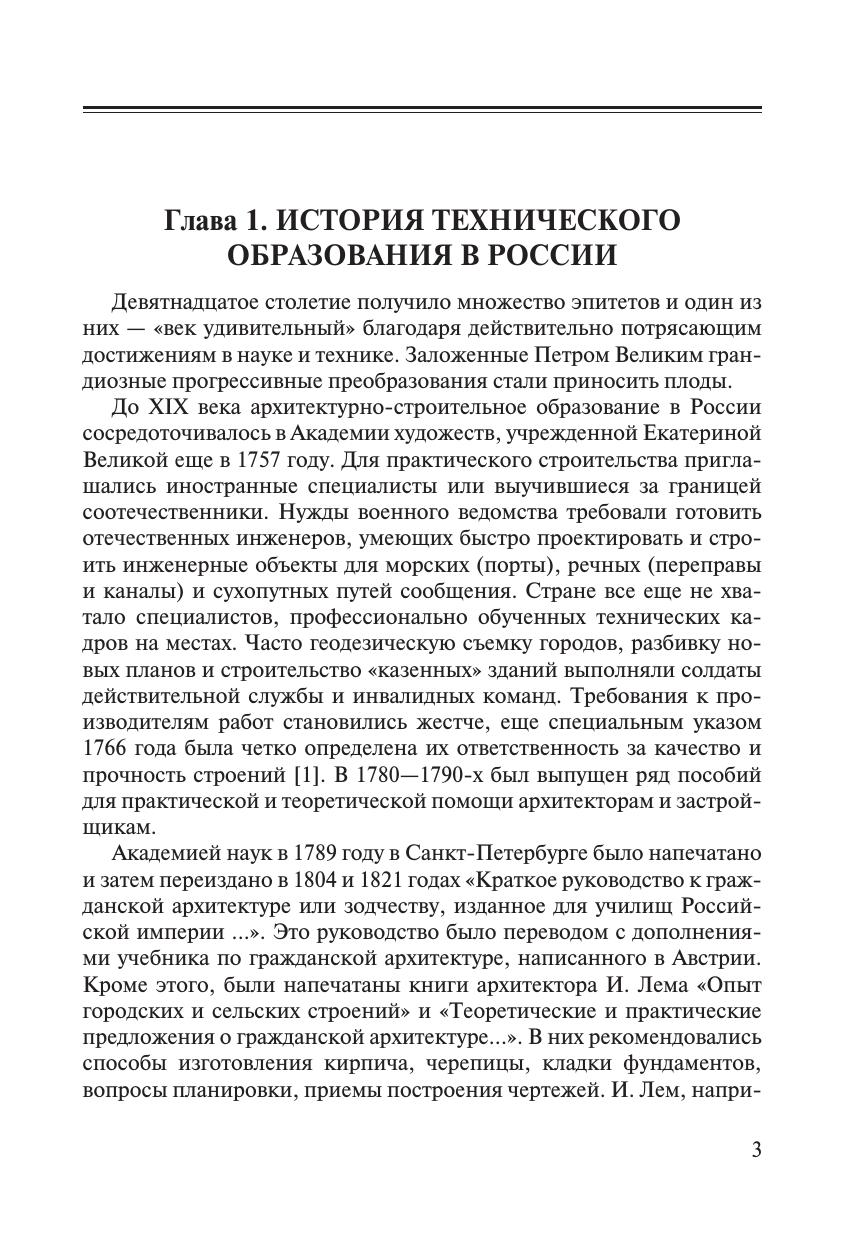 Глава 1. ИСТОРИЯ ТЕХНИЧЕСКОГО ОБРАЗОВАНИЯ В РОССИИ

Девятнадцатое столетие получило множество эпитетов и один из них — «век удивительный» благодаря действительно потрясающим достижениям в науке и технике. Заложенные Петром Великим грандиозные прогрессивные преобразования стали приносить плоды.

До XIX века архитектурно-строительное образование в России сосредоточивалось в Академии художеств, учрежденной Екатериной Великой еще в 1757 году. Для практического строительства приглашались иностранные специалисты или выучившиеся за границей соотечественники. Нужды военного ведомства требовали готовить отечественных инженеров, умеющих быстро проектировать и строить инженерные объекты для морских (порты), речных (переправы и каналы) и сухопутных путей сообщения. Стране все еще не хватало специалистов, профессионально обученных технических кадров на местах. Часто геодезическую съемку городов, разбивку новых планов и строительство «казенных» зданий выполняли солдаты действительной службы и инвалидных команд. Требования к производителям работ становились жестче, еще специальным указом 1766 года была четко определена их ответственность за качество и прочность строений [1]. В 1780—1790-х был выпущен ряд пособий для практической и теоретической помощи архитекторам и застройщикам.

Академией наук в 1789 году в Санкт-Петербурге было напечатано и затем переиздано в 1804 и 1821 годах «Краткое руководство к гражданской архитектуре или зодчеству, изданное для училищ Российской империи ...». Это руководство было переводом с дополнениями учебника по гражданской архитектуре, написанного в Австрии. Кроме этого, были напечатаны книги архитектора И. Лема «Опыт городских и сельских строений» и «Теоретические и практические предложения о гражданской архитектуре...». В них рекомендовались способы изготовления кирпича, черепицы, кладки фундаментов, вопросы планировки, приемы построения чертежей. И. Лем, напри-

3